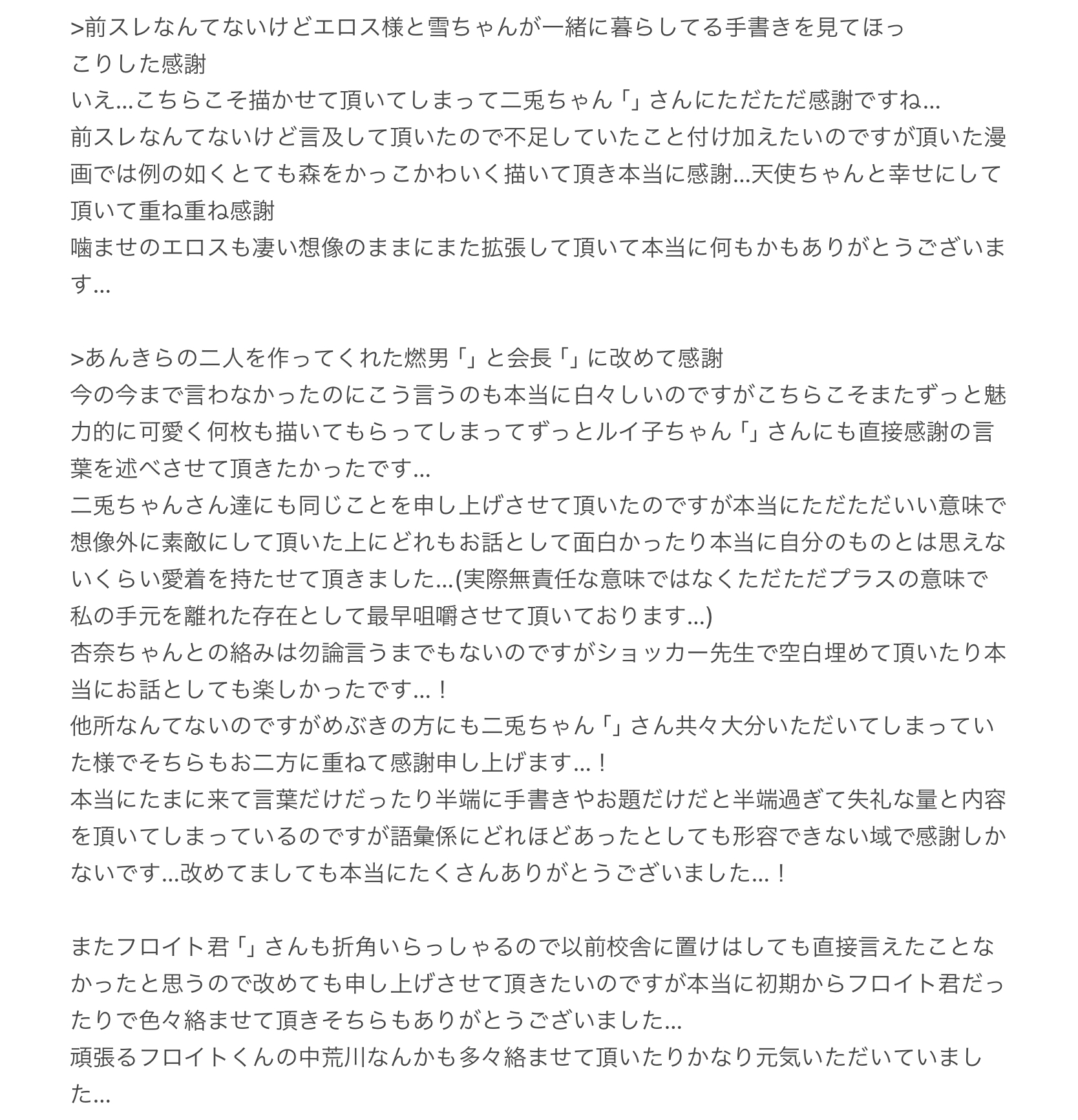 >前スレなんてないけどエロス様と雪ちゃんが一緒に暮らしてる手書きを見てほっこりした感謝
いえ…こちらこそ描かせて頂いてしまって二兎ちゃん「」さんにただただ感謝ですね…
前スレなんてないけど言及して頂いたので不足していたこと付け加えたいのですが頂いた漫画では例の如くとても森をかっこかわいく描いて頂き本当に感謝…天使ちゃんと幸せにして頂いて重ね重ね感謝
噛ませのエロスも凄い想像のままにまた拡張して頂いて本当に何もかもありがとうございます…

>あんきらの二人を作ってくれた燃男「」と会長「」に改めて感謝
今の今まで言わなかったのにこう言うのも本当に白々しいのですがこちらこそまたずっと魅力的に可愛く何枚も描いてもらってしまってずっとルイ子ちゃん「」さんにも直接感謝の言葉を述べさせて頂きたかったです…
二兎ちゃんさん達にも同じことを申し上げさせて頂いたのですが本当にただただいい意味で想像外に素敵にして頂いた上にどれもお話として面白かったり本当に自分のものとは思えないくらい愛着を持たせて頂きました…(実際無責任な意味ではなくただただプラスの意味で私の手元を離れた存在として最早咀嚼させて頂いております…)
杏奈ちゃんとの絡みは勿論言うまでもないのですがショッカー先生で空白埋めて頂いたり本当にお話としても楽しかったです…！
他所なんてないのですがめぶきの方にも二兎ちゃん「」さん共々大分いただいてしまっていた様でそちらもお二方に重ねて感謝申し上げます…！
本当にたまに来て言葉だけだったり半端に手書きやお題だけだと半端過ぎて失礼な量と内容を頂いてしまっているのですが語彙係にどれほどあったとしても形容できない域で感謝しかないです…改めてましても本当にたくさんありがとうございました…！

またフロイト君「」さんも折角いらっしゃるので以前校舎に置けはしても直接言えたことなかったと思うので改めても申し上げさせて頂きたいのですが本当に初期からフロイト君だったりで色々絡ませて頂きそちらもありがとうございました…
頑張るフロイトくんの中荒川なんかも多々絡ませて頂いたりかなり元気いただいていました…